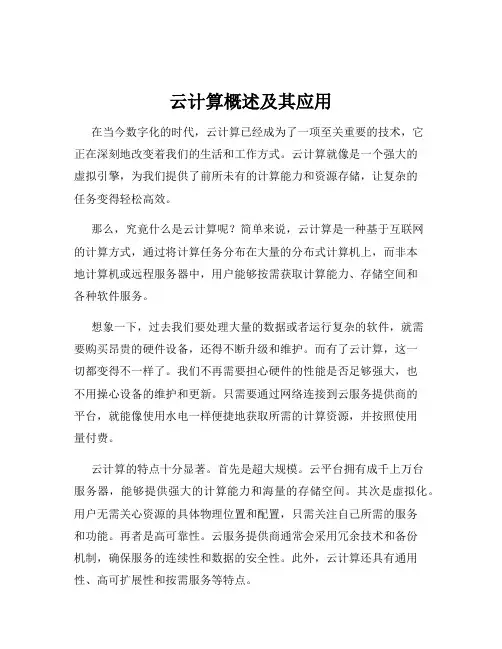 云计算概述及其应用

在当今数字化的时代，云计算已经成为了一项至关重要的技术，它正在深刻地改变着我们的生活和工作方式。云计算就像是一个强大的虚拟引擎，为我们提供了前所未有的计算能力和资源存储，让复杂的任务变得轻松高效。

那么，究竟什么是云计算呢？简单来说，云计算是一种基于互联网的计算方式，通过将计算任务分布在大量的分布式计算机上，而非本地计算机或远程服务器中，用户能够按需获取计算能力、存储空间和各种软件服务。

想象一下，过去我们要处理大量的数据或者运行复杂的软件，就需要购买昂贵的硬件设备，还得不断升级和维护。而有了云计算，这一切都变得不一样了。我们不再需要担心硬件的性能是否足够强大，也不用操心设备的维护和更新。只需要通过网络连接到云服务提供商的平台，就能像使用水电一样便捷地获取所需的计算资源，并按照使用量付费。

云计算的特点十分显著。首先是超大规模。云平台拥有成千上万台服务器，能够提供强大的计算能力和海量的存储空间。其次是虚拟化。用户无需关心资源的具体物理位置和配置，只需关注自己所需的服务和功能。再者是高可靠性。云服务提供商通常会采用冗余技术和备份机制，确保服务的连续性和数据的安全性。此外，云计算还具有通用性、高可扩展性和按需服务等特点。